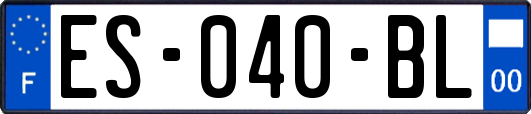 F
ES-040-BL
00